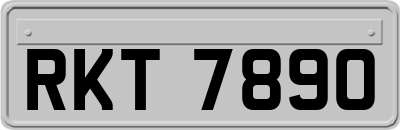 RKT 7890